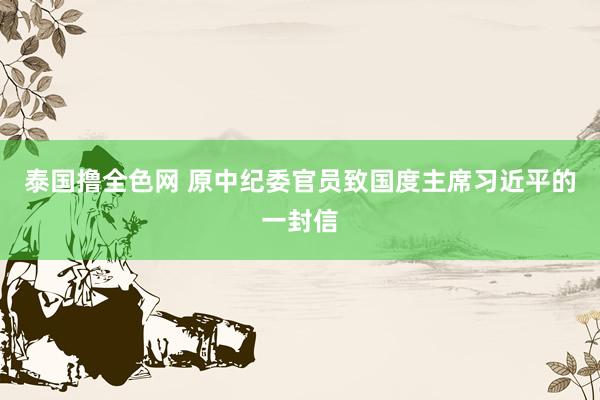 泰国撸全色网 原中纪委官员致国度主席习近平的一封信